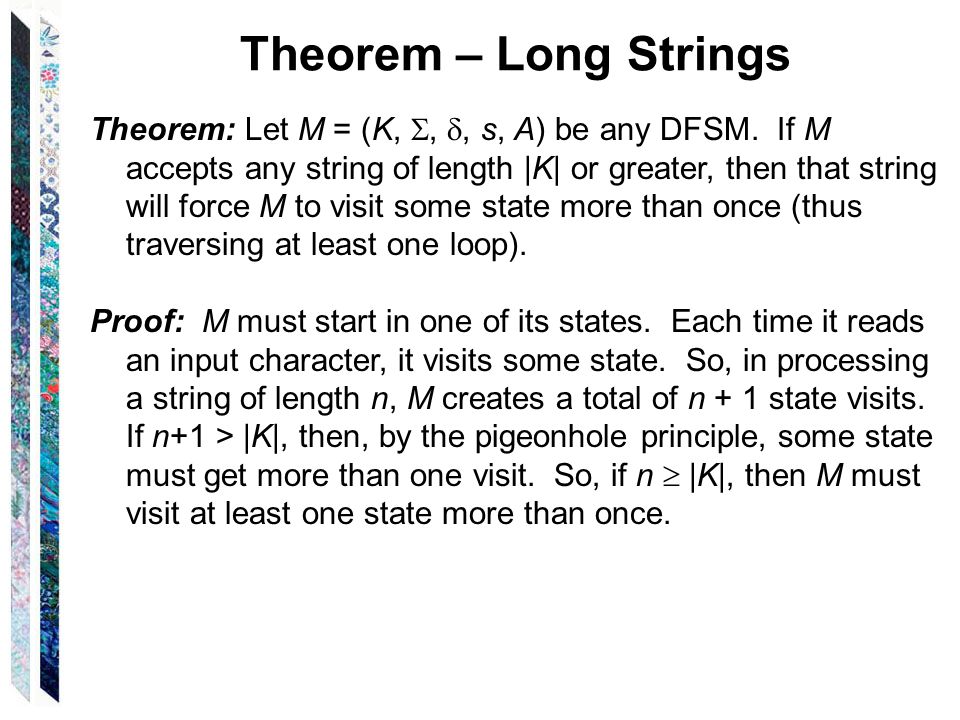 Theorem – Long Strings

Theorem: Let $M = (K, \Sigma, \delta, s, A)$ be any DFSM. If $M$ accepts any string of length $|K|$ or greater, then that string will force $M$ to visit some state more than once (thus traversing at least one loop).

Proof: $M$ must start in one of its states. Each time it reads an input character, it visits some state. So, in processing a string of length $n$, $M$ creates a total of $n + 1$ state visits. If $n+1 > |K|$, then, by the pigeonhole principle, some state must get more than one visit. So, if $n \geq |K|$, then $M$ must visit at least one state more than once.